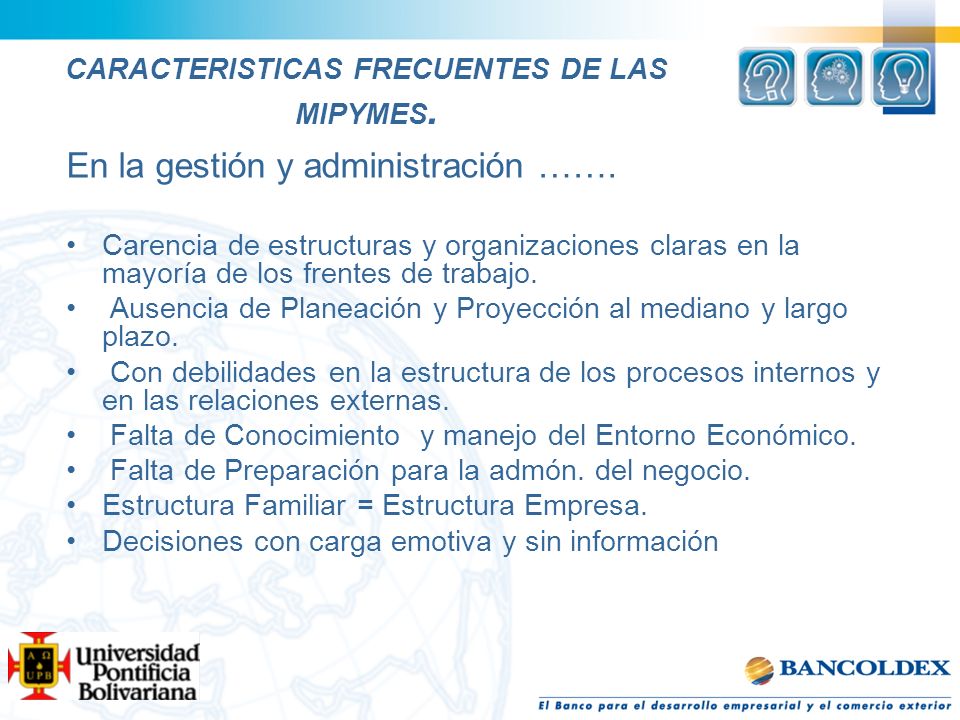 CARACTERISTICAS FRECUENTES DE LAS MIPYMES.

En la gestión y administración …….

• Carencia de estructuras y organizaciones claras en la mayoría de los frentes de trabajo.
• Ausencia de Planeación y Proyección al mediano y largo plazo.
• Con debilidades en la estructura de los procesos internos y en las relaciones externas.
• Falta de Conocimiento y manejo del Entorno Económico.
• Falta de Preparación para la admón. del negocio.
• Estructura Familiar = Estructura Empresa.
• Decisiones con carga emotiva y sin información

A Ω UPB Universidad Pontificia Bolivariana

BANCOLDEX
El Banco para el desarrollo empresarial y el comercio exterior